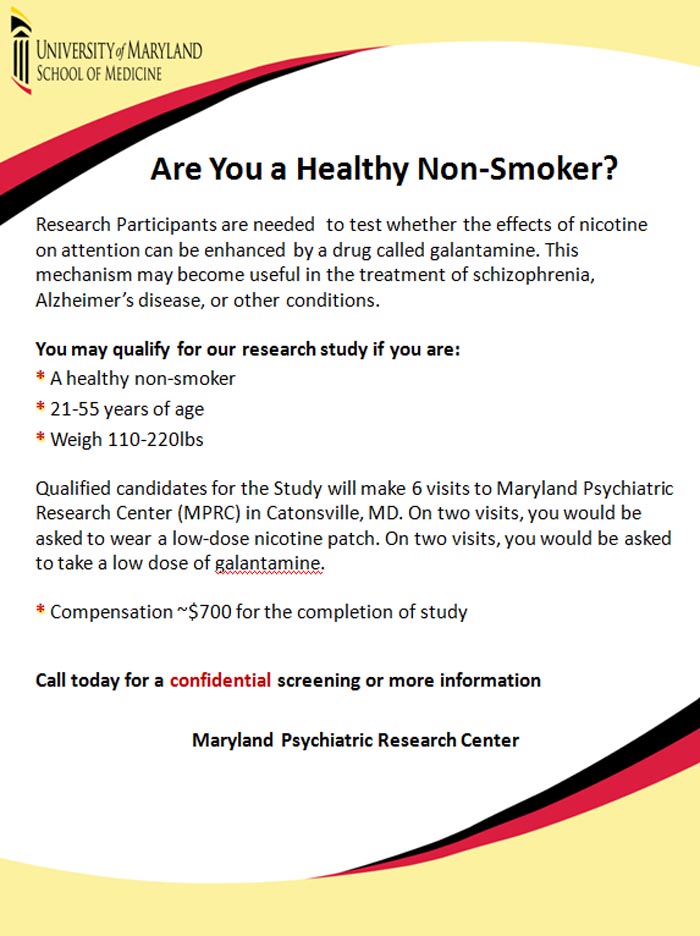 UNIVERSITY of MARYLAND
SCHOOL OF MEDICINE

Are You a Healthy Non-Smoker?

Research Participants are needed to test whether the effects of nicotine on attention can be enhanced by a drug called galantamine. This mechanism may become useful in the treatment of schizophrenia, Alzheimer's disease, or other conditions.

You may qualify for our research study if you are:
* A healthy non-smoker
* 21-55 years of age
* Weigh 110-220lbs

Qualified candidates for the Study will make 6 visits to Maryland Psychiatric Research Center (MPRC) in Catonsville, MD. On two visits, you would be asked to wear a low-dose nicotine patch. On two visits, you would be asked to take a low dose of galantamine.

* Compensation ~$700 for the completion of study

Call today for a confidential screening or more information

Maryland Psychiatric Research Center